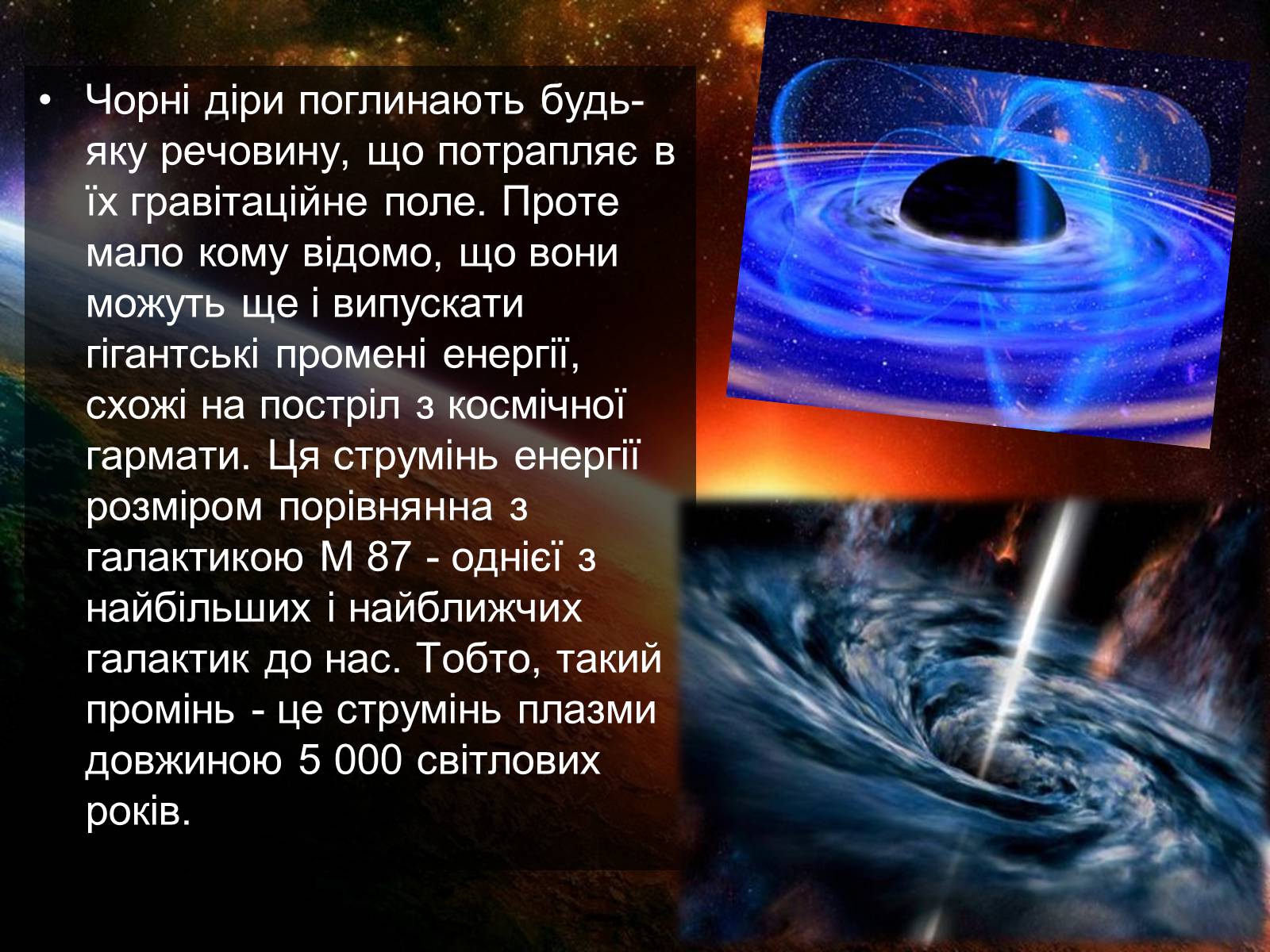 • Чорні діри поглинають будь-яку речовину, що потрапляє в їх гравітаційне поле. Проте мало кому відомо, що вони можуть ще і випускати гігантські промені енергії, схожі на постріл з космічної гармати. Ця струмінь енергії розміром порівнянна з галактикою М 87 - однієї з найбільших і найближчих галактик до нас. Тобто, такий промінь - це струмінь плазми довжиною 5 000 світлових років.